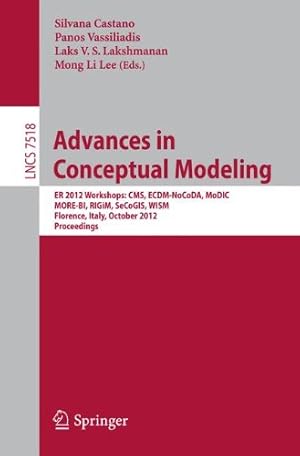 Silvana Castano
Panos Vassiliadis
Laks V. S. Lakshmanan
Mong Li Lee (Eds.)

LNCS 7518

Advances in Conceptual Modeling

ER 2012 Workshops: CMS, ECDM-NoCoDA, MoDIC
MORE-BI, RIGiM, SeCoGIS, WISM
Florence, Italy, October 2012
Proceedings

Springer